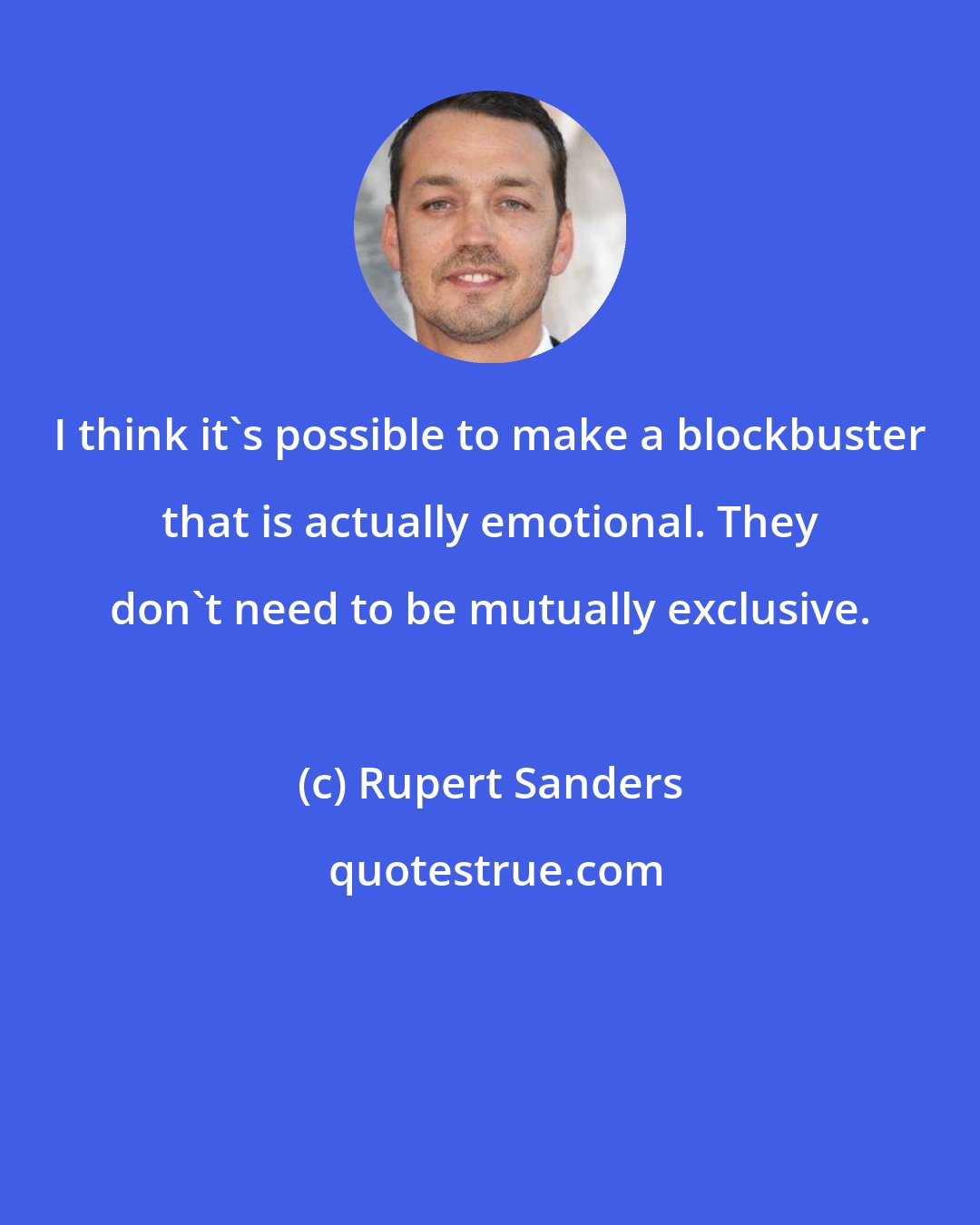 I think it`s possible to make a blockbuster that is actually emotional. They don`t need to be mutually exclusive.

(c) Rupert Sanders

quotestrue.com